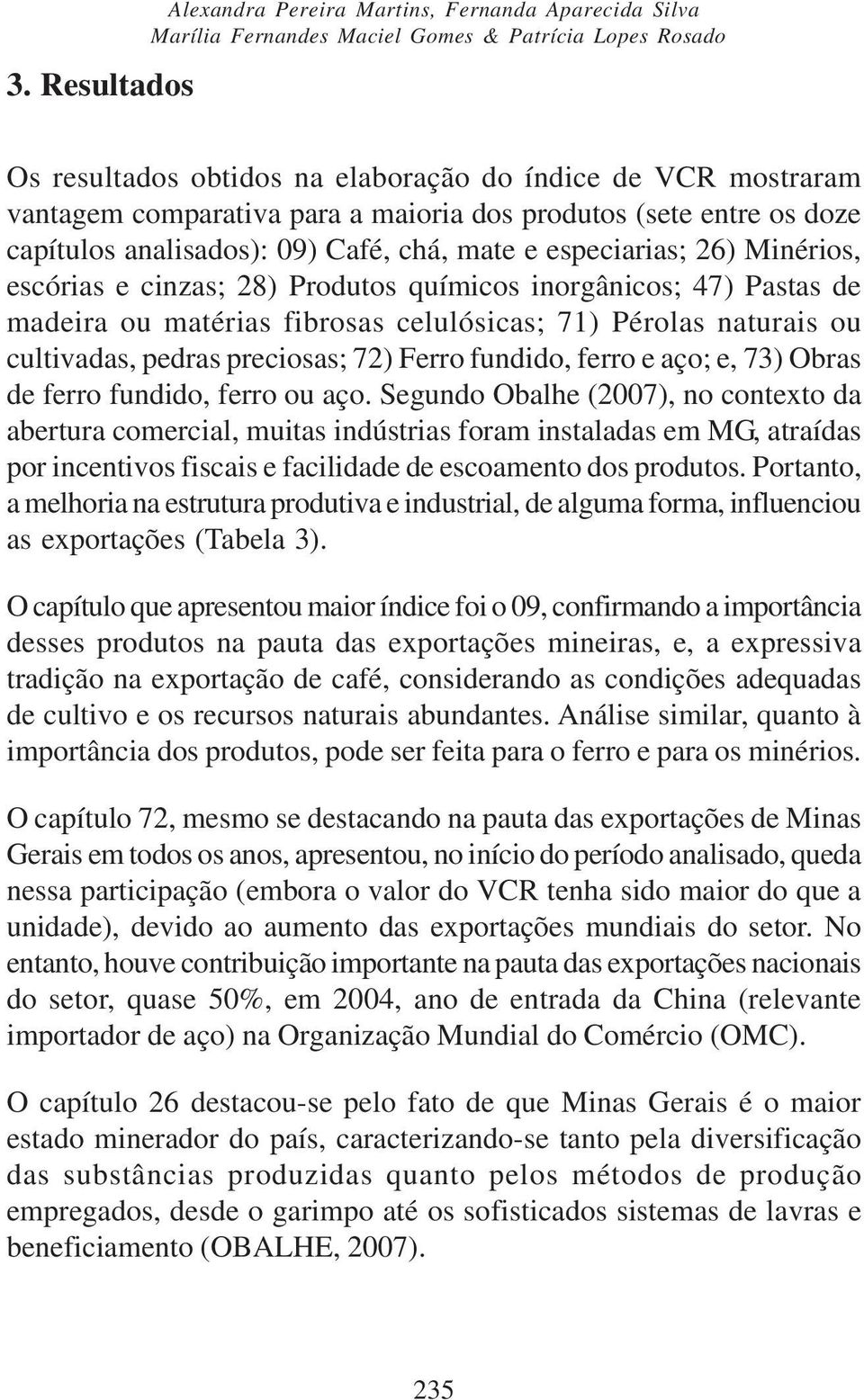 Alexandra Pereira Martins, Fernanda Aparecida Silva
Marília Fernandes Maciel Gomes & Patrícia Lopes Rosado

3. Resultados

Os resultados obtidos na elaboração do índice de VCR mostraram vantagem comparativa para a maioria dos produtos (sete entre os doze capítulos analisados): 09) Café, chá, mate e especiarias; 26) Minérios, escórias e cinzas; 28) Produtos químicos inorgânicos; 47) Pastas de madeira ou matérias fibrosas celulósicas; 71) Pérolas naturais ou cultivadas, pedras preciosas; 72) Ferro fundido, ferro e aço; e, 73) Obras de ferro fundido, ferro ou aço. Segundo Obalhe (2007), no contexto da abertura comercial, muitas indústrias foram instaladas em MG, atraídas por incentivos fiscais e facilidade de escoamento dos produtos. Portanto, a melhoria na estrutura produtiva e industrial, de alguma forma, influenciou as exportações (Tabela 3).

O capítulo que apresentou maior índice foi o 09, confirmando a importância desses produtos na pauta das exportações mineiras, e, a expressiva tradição na exportação de café, considerando as condições adequadas de cultivo e os recursos naturais abundantes. Análise similar, quanto à importância dos produtos, pode ser feita para o ferro e para os minérios.

O capítulo 72, mesmo se destacando na pauta das exportações de Minas Gerais em todos os anos, apresentou, no início do período analisado, queda nessa participação (embora o valor do VCR tenha sido maior do que a unidade), devido ao aumento das exportações mundiais do setor. No entanto, houve contribuição importante na pauta das exportações nacionais do setor, quase 50%, em 2004, ano de entrada da China (relevante importador de aço) na Organização Mundial do Comércio (OMC).

O capítulo 26 destacou-se pelo fato de que Minas Gerais é o maior estado minerador do país, caracterizando-se tanto pela diversificação das substâncias produzidas quanto pelos métodos de produção empregados, desde o garimpo até os sofisticados sistemas de lavras e beneficiamento (OBALHE, 2007).

235